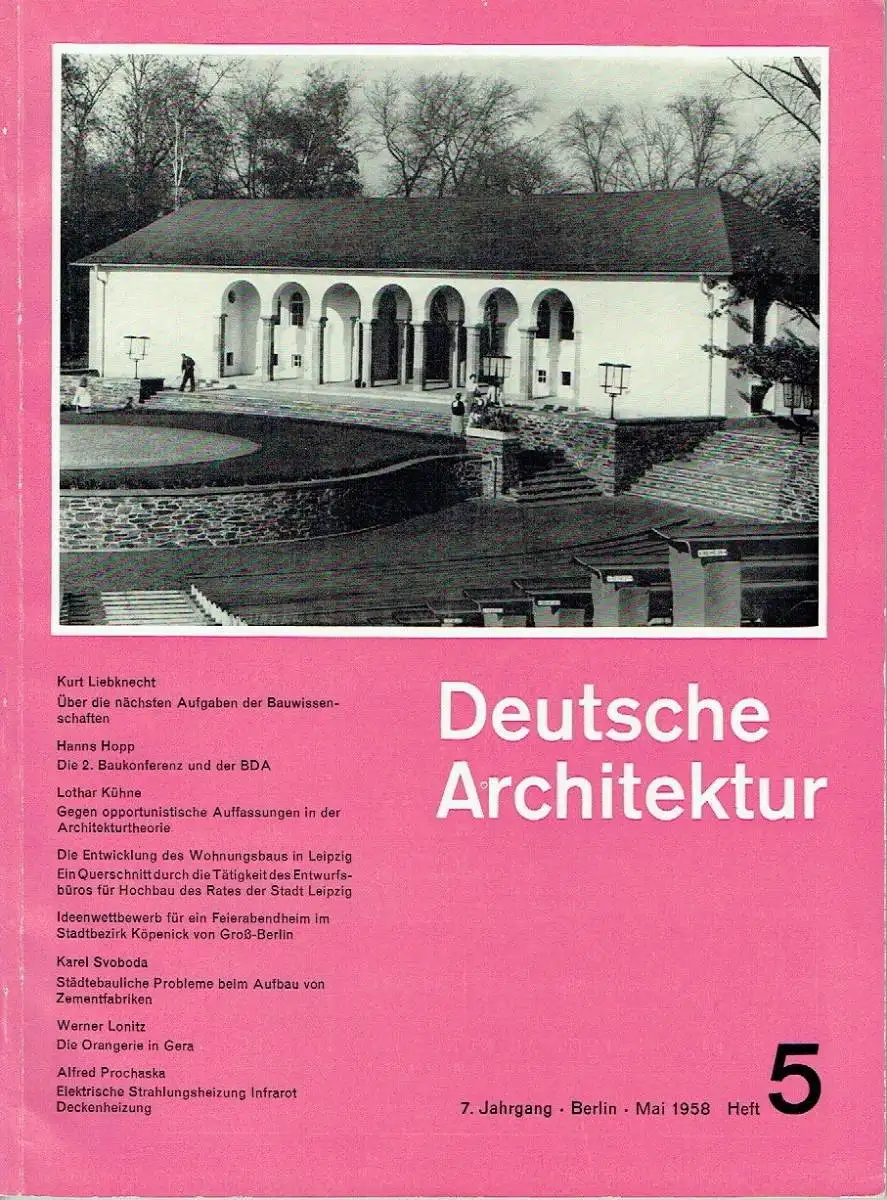 Kurt Liebknecht
Über die nächsten Aufgaben der Bauwissenschaften

Hanns Hopp
Die 2. Baukonferenz und der BDA

Lothar Kühne
Gegen opportunistische Auffassungen in der Architekturtheorie

Die Entwicklung des Wohnungsbaus in Leipzig
Ein Querschnitt durch die Tätigkeit des Entwurfsbüros für Hochbau des Rates der Stadt Leipzig

Ideenwettbewerb für ein Feierabendheim im Stadtbezirk Köpenick von Groß-Berlin

Karel Svoboda
Städtebauliche Probleme beim Aufbau von Zementfabriken

Werner Lonitz
Die Orangerie in Gera

Alfred Prochaska
Elektrische Strahlungsheizung Infrarot Deckenheizung

Deutsche
Architektur

7. Jahrgang · Berlin · Mai 1958 Heft 5